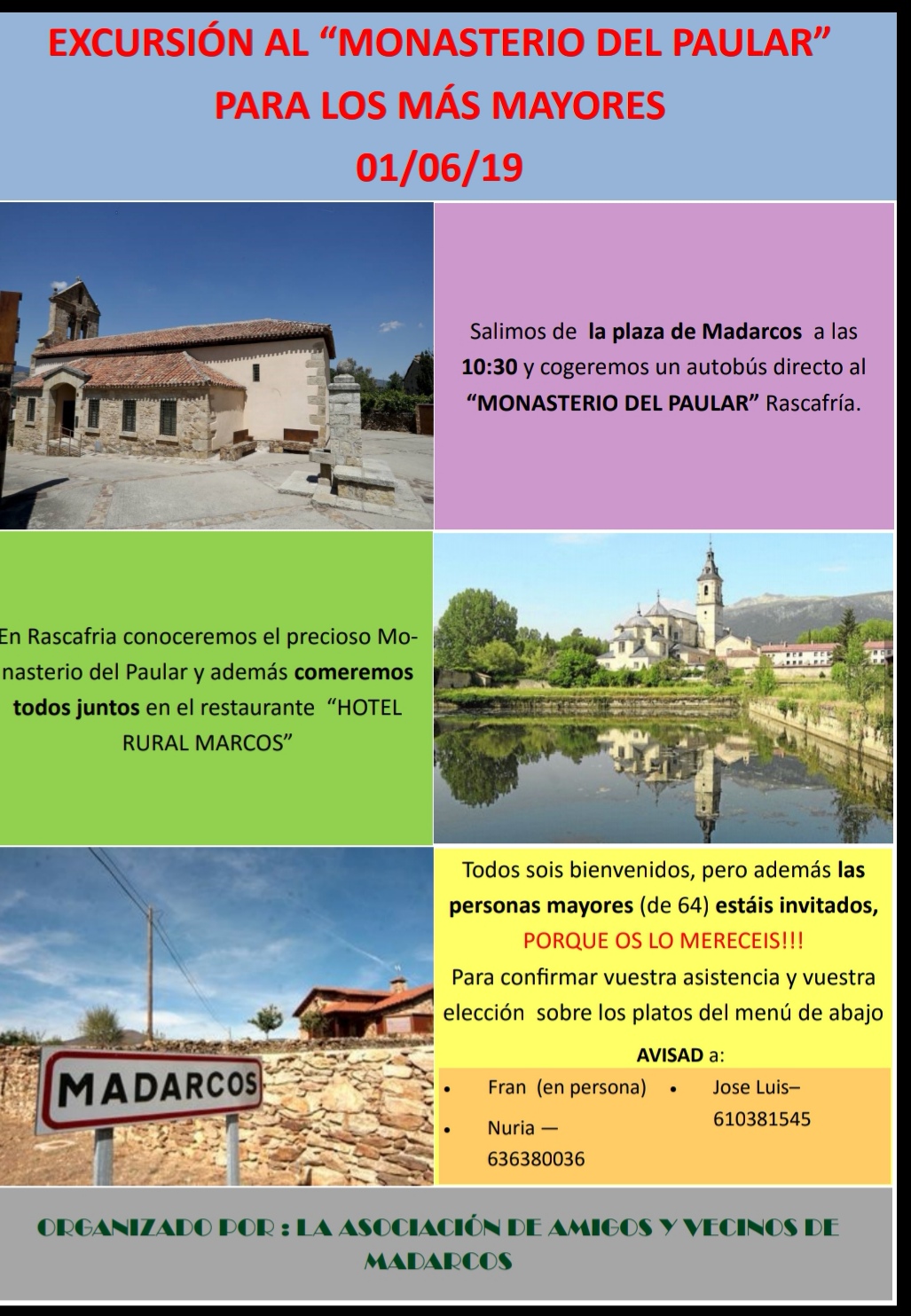 EXCURSIÓN AL "MONASTERIO DEL PAULAR"
PARA LOS MÁS MAYORES
01/06/19

Salimos de la plaza de Madarcos a las 10:30 y cogeremos un autobús directo al "MONASTERIO DEL PAULAR" Rascafría.

En Rascafria conoceremos el precioso Monasterio del Paular y además comeremos todos juntos en el restaurante "HOTEL RURAL MARCOS"

MADARCOS

Todos sois bienvenidos, pero además las personas mayores (de 64) estáis invitados, PORQUE OS LO MERECEIS!!!

Para confirmar vuestra asistencia y vuestra elección sobre los platos del menú de abajo

AVISAD a:

• Fran (en persona)
• Nuria — 636380036
• Jose Luis– 610381545

ORGANIZADO POR : LA ASOCIACIÓN DE AMIGOS Y VECINOS DE MADARCOS